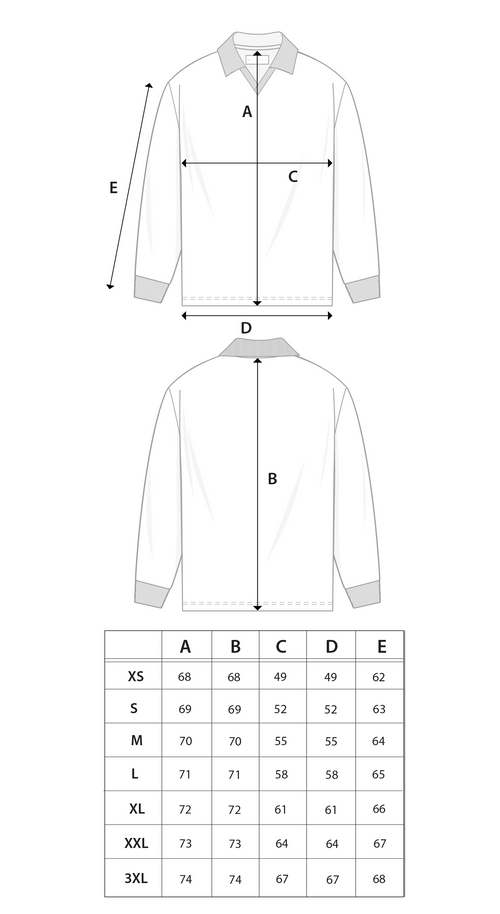 A

E

C

D

B

|  | A | B | C | D | E |
|---|---|---|---|---|---|
| XS | 68 | 68 | 49 | 49 | 62 |
| S | 69 | 69 | 52 | 52 | 63 |
| M | 70 | 70 | 55 | 55 | 64 |
| L | 71 | 71 | 58 | 58 | 65 |
| XL | 72 | 72 | 61 | 61 | 66 |
| XXL | 73 | 73 | 64 | 64 | 67 |
| 3XL | 74 | 74 | 67 | 67 | 68 |